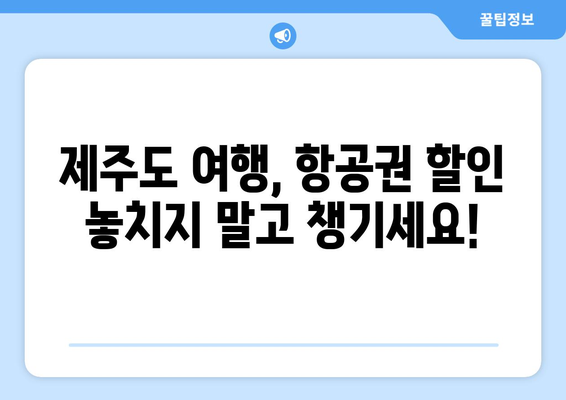 꿀팁정보

제주도 여행, 항공권 할인 놓치지 말고 챙기세요!